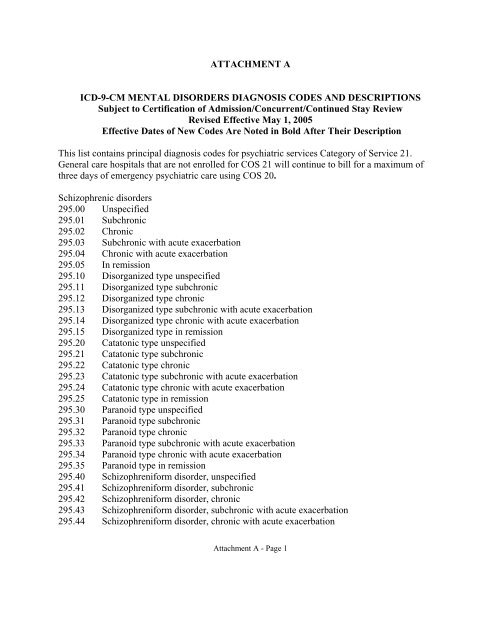 ATTACHMENT A

ICD-9-CM MENTAL DISORDERS DIAGNOSIS CODES AND DESCRIPTIONS
Subject to Certification of Admission/Concurrent/Continued Stay Review
Revised Effective May 1, 2005
Effective Dates of New Codes Are Noted in Bold After Their Description

This list contains principal diagnosis codes for psychiatric services Category of Service 21. General care hospitals that are not enrolled for COS 21 will continue to bill for a maximum of three days of emergency psychiatric care using COS 20.

Schizophrenic disorders
295.00 Unspecified
295.01 Subchronic
295.02 Chronic
295.03 Subchronic with acute exacerbation
295.04 Chronic with acute exacerbation
295.05 In remission
295.10 Disorganized type unspecified
295.11 Disorganized type subchronic
295.12 Disorganized type chronic
295.13 Disorganized type subchronic with acute exacerbation
295.14 Disorganized type chronic with acute exacerbation
295.15 Disorganized type in remission
295.20 Catatonic type unspecified
295.21 Catatonic type subchronic
295.22 Catatonic type chronic
295.23 Catatonic type subchronic with acute exacerbation
295.24 Catatonic type chronic with acute exacerbation
295.25 Catatonic type in remission
295.30 Paranoid type unspecified
295.31 Paranoid type subchronic
295.32 Paranoid type chronic
295.33 Paranoid type subchronic with acute exacerbation
295.34 Paranoid type chronic with acute exacerbation
295.35 Paranoid type in remission
295.40 Schizophreniform disorder, unspecified
295.41 Schizophreniform disorder, subchronic
295.42 Schizophreniform disorder, chronic
295.43 Schizophreniform disorder, subchronic with acute exacerbation
295.44 Schizophreniform disorder, chronic with acute exacerbation

Attachment A - Page 1